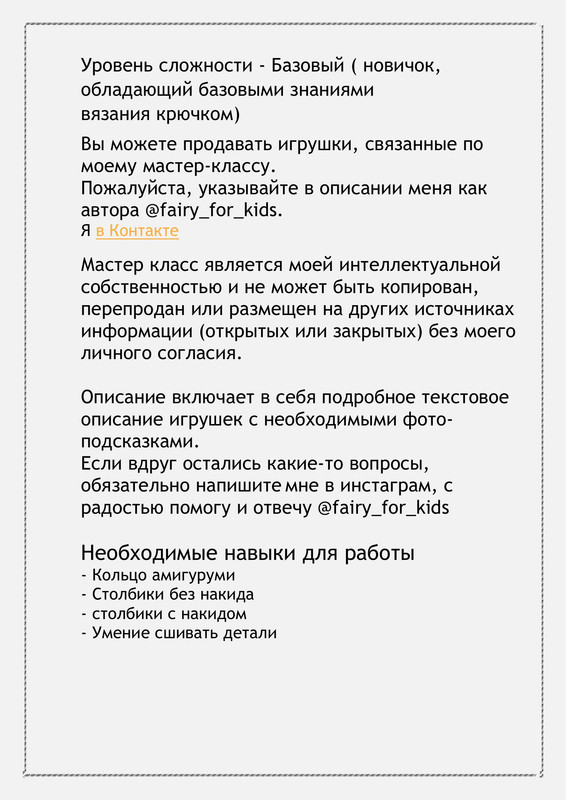 Уровень сложности - Базовый ( новичок, обладающий базовыми знаниями вязания крючком)

Вы можете продавать игрушки, связанные по моему мастер-классу.
Пожалуйста, указывайте в описании меня как автора @fairy_for_kids.
Я в Контакте

Мастер класс является моей интеллектуальной собственностью и не может быть копирован, перепродан или размещен на других источниках информации (открытых или закрытых) без моего личного согласия.

Описание включает в себя подробное текстовое описание игрушек с необходимыми фото-подсказками.
Если вдруг остались какие-то вопросы, обязательно напишите мне в инстаграм, с радостью помогу и отвечу @fairy_for_kids

Необходимые навыки для работы
- Кольцо амигуруми
- Столбики без накида
- столбики с накидом
- Умение сшивать детали